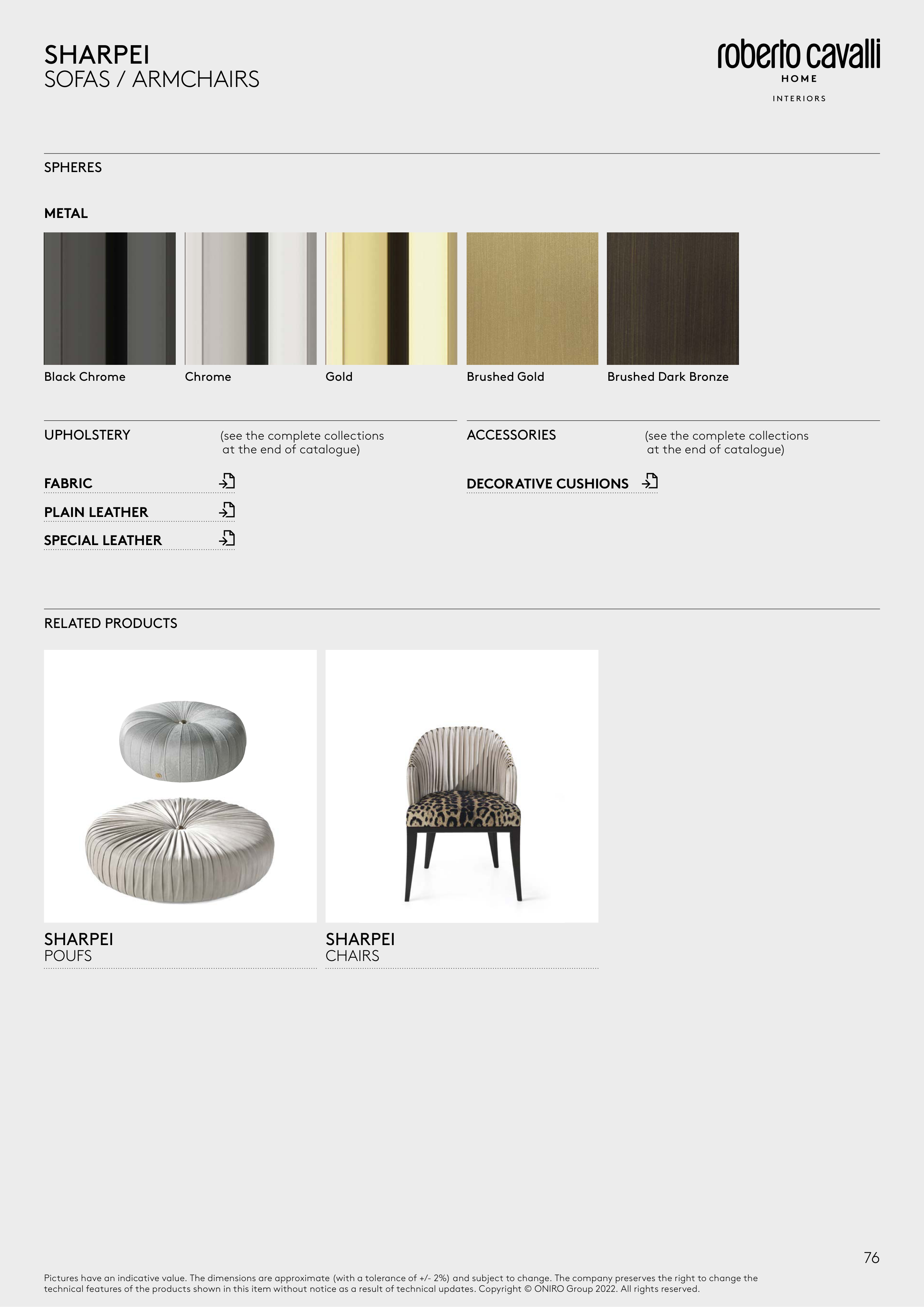 SHARPEI
SOFAS / ARMCHAIRS

roberto cavalli
HOME
INTERIORS

SPHERES

METAL

Black Chrome

Chrome

Gold

Brushed Gold

Brushed Dark Bronze

UPHOLSTERY

(see the complete collections at the end of catalogue)

FABRIC

PLAIN LEATHER

SPECIAL LEATHER

ACCESSORIES

(see the complete collections at the end of catalogue)

DECORATIVE CUSHIONS

RELATED PRODUCTS

SHARPEI
POUFS

SHARPEI
CHAIRS

76

Pictures have an indicative value. The dimensions are approximate (with a tolerance of +/- 2%) and subject to change. The company preserves the right to change the technical features of the products shown in this item without notice as a result of technical updates. Copyright © ONIRO Group 2022. All rights reserved.